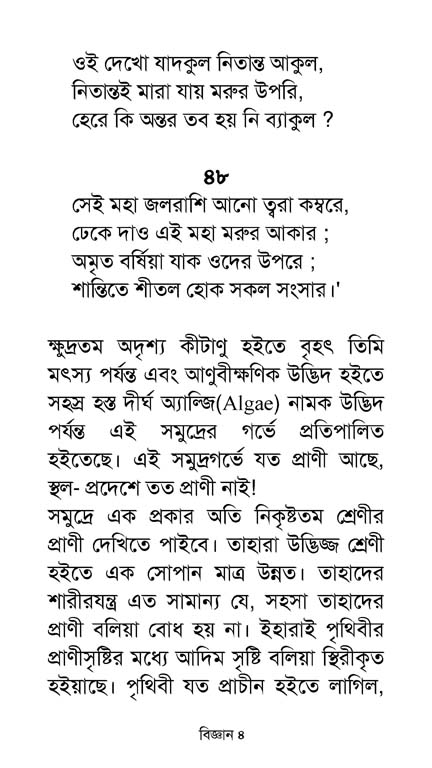 ওই দেখো যাদকুল নিতান্ত আকুল,
নিতান্তই মারা যায় মরুর উপরি,
হেরে কি অন্তর তব হয় নি ব্যাকুল ?

৪৮
সেই মহা জলরাশি আনো ত্বরা কম্বরে,
ঢেকে দাও এই মহা মরুর আকার ;
অমৃত বর্ষিয়া যাক ওদের উপরে ;
শান্তিতে শীতল হোক সকল সংসার।'

ক্ষুদ্রতম অদৃশ্য কীটাণু হইতে বৃহৎ তিমি মৎস্য পর্যন্ত এবং আণুবীক্ষণিক উদ্ভিদ হইতে সহস্র হস্ত দীর্ঘ অ্যাল্জি(Algae) নামক উদ্ভিদ পর্যন্ত এই সমুদ্রের গর্ভে প্রতিপালিত হইতেছে। এই সমুদ্রগর্ভে যত প্রাণী আছে, স্থল- প্রদেশে তত প্রাণী নাই!
সমুদ্রে এক প্রকার অতি নিকৃষ্টতম শ্রেণীর প্রাণী দেখিতে পাইবে। তাহারা উদ্ভিজ্জ শ্রেণী হইতে এক সোপান মাত্র উন্নত। তাহাদের শারীরযন্ত্র এত সামান্য যে, সহসা তাহাদের প্রাণী বলিয়া বোধ হয় না। ইহারাই পৃথিবীর প্রাণীসৃষ্টির মধ্যে আদিম সৃষ্টি বলিয়া স্থিরীকৃত হইয়াছে। পৃথিবী যত প্রাচীন হইতে লাগিল,

বিজ্ঞান ৪